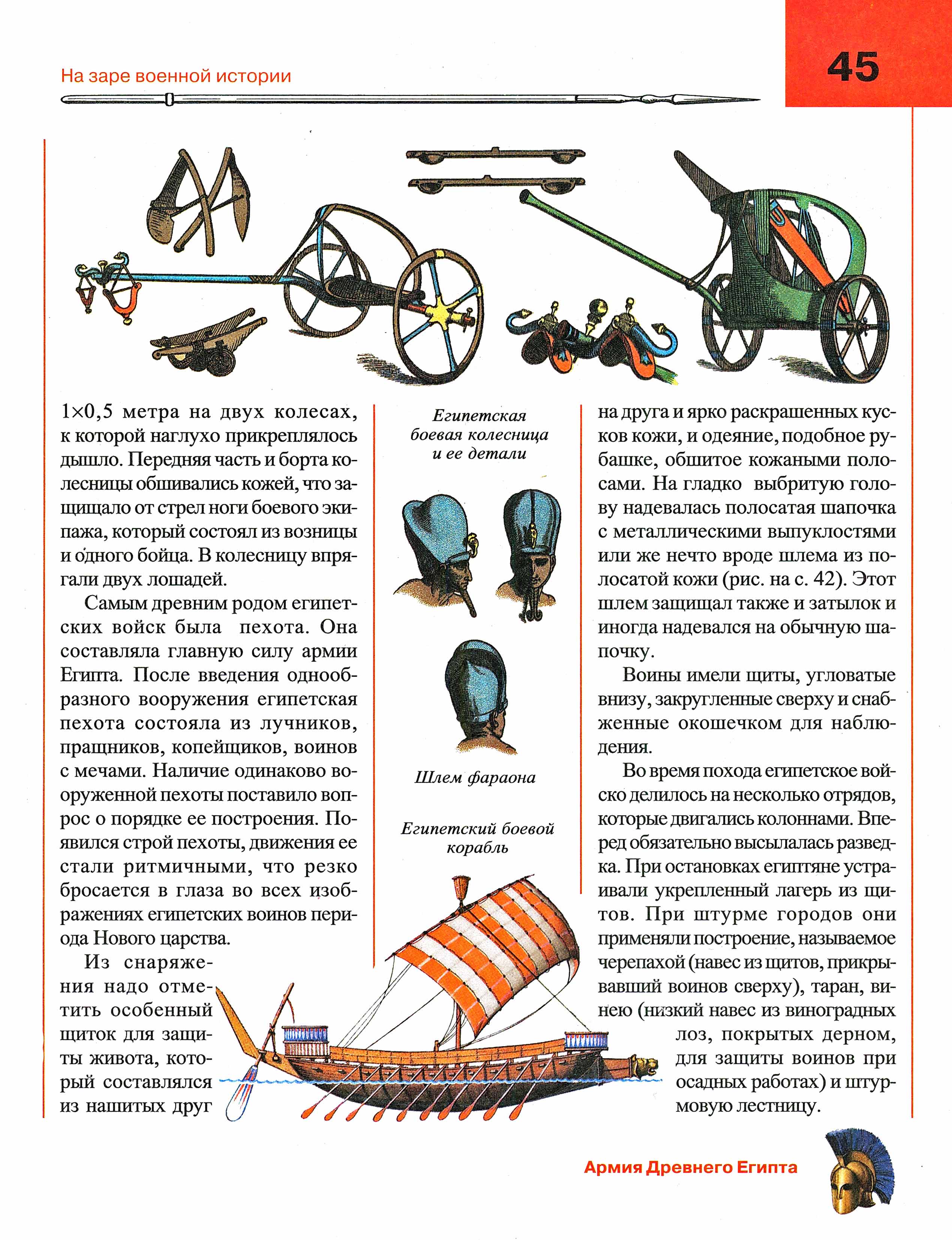 На заре военной истории

45

1×0,5 метра на двух колесах, к которой наглухо прикреплялось дышло. Передняя часть и борта колесницы обшивались кожей, что защищало от стрел ноги боевого экипажа, который состоял из возницы и одного бойца. В колесницу впрягали двух лошадей.

Самым древним родом египетских войск была пехота. Она составляла главную силу армии Египта. После введения однообразного вооружения египетская пехота состояла из лучников, пращников, копейщиков, воинов с мечами. Наличие одинаково вооруженной пехоты поставило вопрос о порядке ее построения. Появился строй пехоты, движения ее стали ритмичными, что резко бросается в глаза во всех изображениях египетских воинов периода Нового царства.

Из снаряжения надо отметить особенный щиток для защиты живота, который составлялся из нашитых друг

Египетская боевая колесница и ее детали

Шлем фараона

Египетский боевой корабль

на друга и ярко раскрашенных кусков кожи, и одеяние, подобное рубашке, обшитое кожаными полосами. На гладко выбритую голову надевалась полосатая шапочка с металлическими выпуклостями или же нечто вроде шлема из полосатой кожи (рис. на с. 42). Этот шлем защищал также и затылок и иногда надевался на обычную шапочку.

Воины имели щиты, угловатые внизу, закругленные сверху и снабженные окошечком для наблюдения.

Во время похода египетское войско делилось на несколько отрядов, которые двигались колоннами. Вперед обязательно высылалась разведка. При остановках египтяне устраивали укрепленный лагерь из щитов. При штурме городов они применяли построение, называемое черепахой (навес из щитов, прикрывавший воинов сверху), таран, винею (низкий навес из виноградных лоз, покрытых дерном, для защиты воинов при осадных работах) и штурмовую лестницу.

Армия Древнего Египта